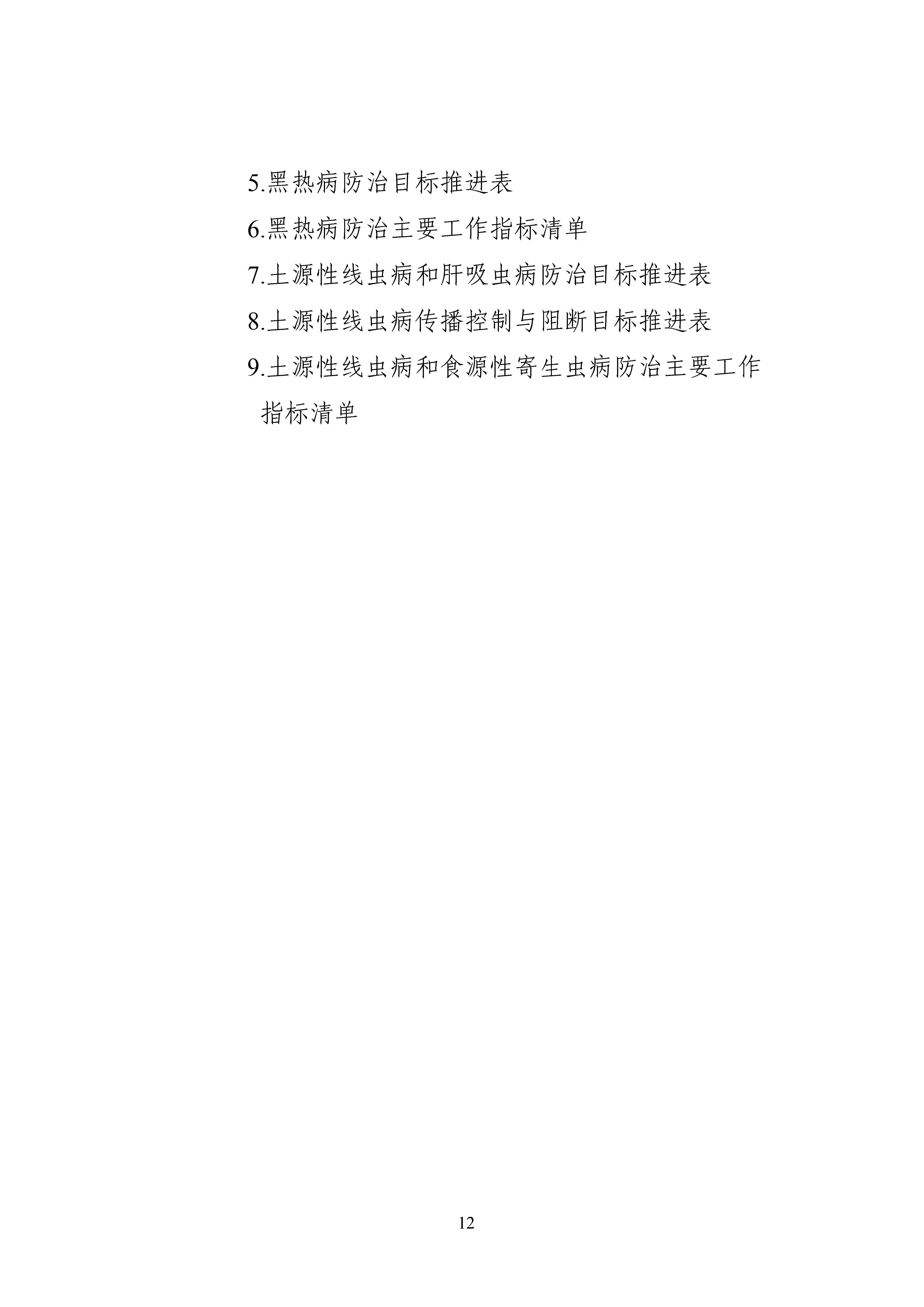 5.黑热病防治目标推进表

6.黑热病防治主要工作指标清单

7.土源性线虫病和肝吸虫病防治目标推进表

8.土源性线虫病传播控制与阻断目标推进表

9.土源性线虫病和食源性寄生虫病防治主要工作指标清单

12